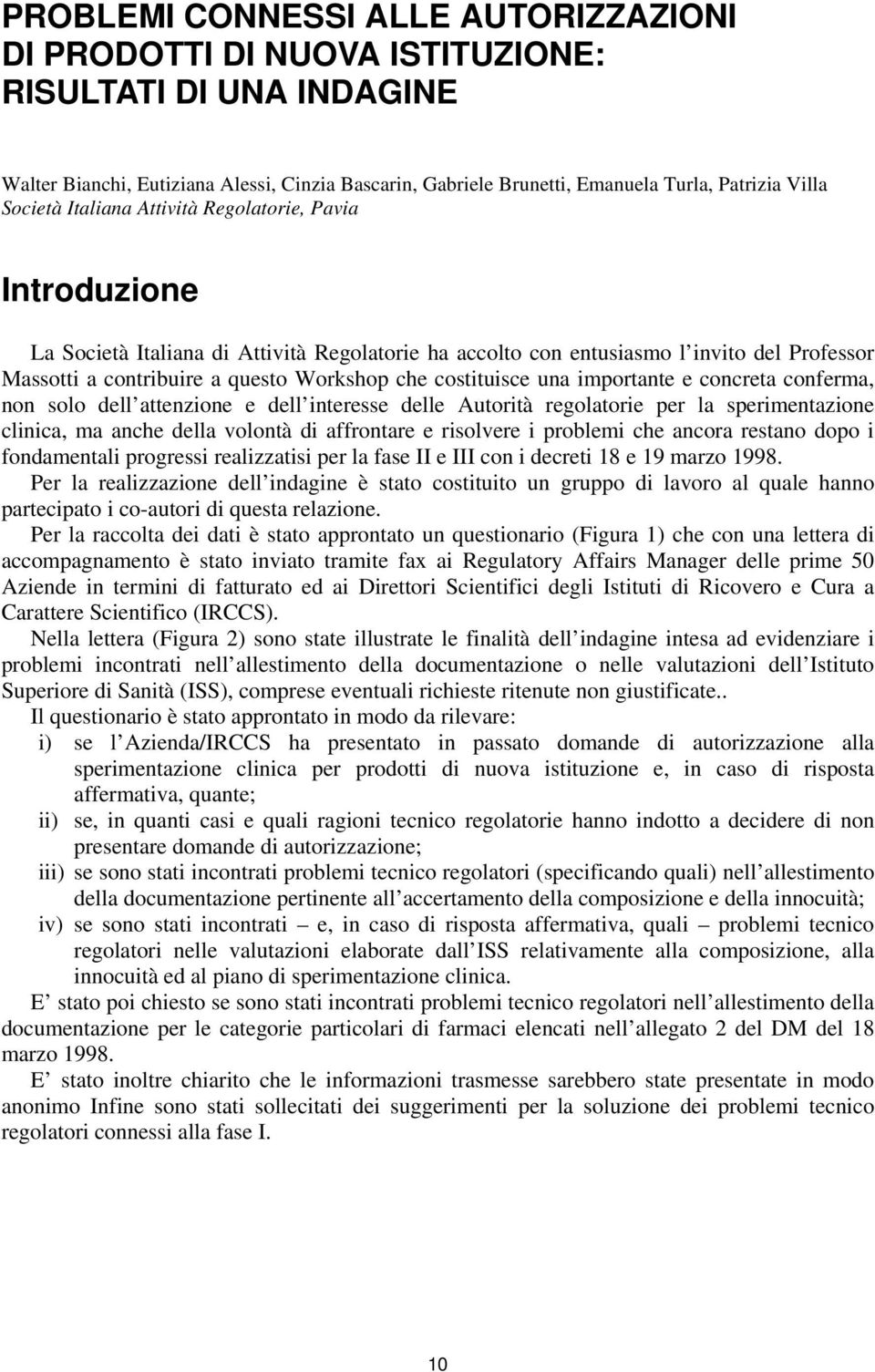 PROBLEMI CONNESSI ALLE AUTORIZZAZIONI DI PRODOTTI DI NUOVA ISTITUZIONE: RISULTATI DI UNA INDAGINE

Walter Bianchi, Eutiziana Alessi, Cinzia Bascarin, Gabriele Brunetti, Emanuela Turla, Patrizia Villa
Società Italiana Attività Regolatorie, Pavia

Introduzione

La Società Italiana di Attività Regolatorie ha accolto con entusiasmo l invito del Professor Massotti a contribuire a questo Workshop che costituisce una importante e concreta conferma, non solo dell attenzione e dell interesse delle Autorità regolatorie per la sperimentazione clinica, ma anche della volontà di affrontare e risolvere i problemi che ancora restano dopo i fondamentali progressi realizzatisi per la fase II e III con i decreti 18 e 19 marzo 1998.
Per la realizzazione dell indagine è stato costituito un gruppo di lavoro al quale hanno partecipato i co-autori di questa relazione.
Per la raccolta dei dati è stato approntato un questionario (Figura 1) che con una lettera di accompagnamento è stato inviato tramite fax ai Regulatory Affairs Manager delle prime 50 Aziende in termini di fatturato ed ai Direttori Scientifici degli Istituti di Ricovero e Cura a Carattere Scientifico (IRCCS).
Nella lettera (Figura 2) sono state illustrate le finalità dell indagine intesa ad evidenziare i problemi incontrati nell allestimento della documentazione o nelle valutazioni dell Istituto Superiore di Sanità (ISS), comprese eventuali richieste ritenute non giustificate..
Il questionario è stato approntato in modo da rilevare:
i) se l Azienda/IRCCS ha presentato in passato domande di autorizzazione alla sperimentazione clinica per prodotti di nuova istituzione e, in caso di risposta affermativa, quante;
ii) se, in quanti casi e quali ragioni tecnico regolatorie hanno indotto a decidere di non presentare domande di autorizzazione;
iii) se sono stati incontrati problemi tecnico regolatori (specificando quali) nell allestimento della documentazione pertinente all accertamento della composizione e della innocuità;
iv) se sono stati incontrati – e, in caso di risposta affermativa, quali – problemi tecnico regolatori nelle valutazioni elaborate dall ISS relativamente alla composizione, alla innocuità ed al piano di sperimentazione clinica.
E stato poi chiesto se sono stati incontrati problemi tecnico regolatori nell allestimento della documentazione per le categorie particolari di farmaci elencati nell allegato 2 del DM del 18 marzo 1998.
E stato inoltre chiarito che le informazioni trasmesse sarebbero state presentate in modo anonimo Infine sono stati sollecitati dei suggerimenti per la soluzione dei problemi tecnico regolatori connessi alla fase I.

10